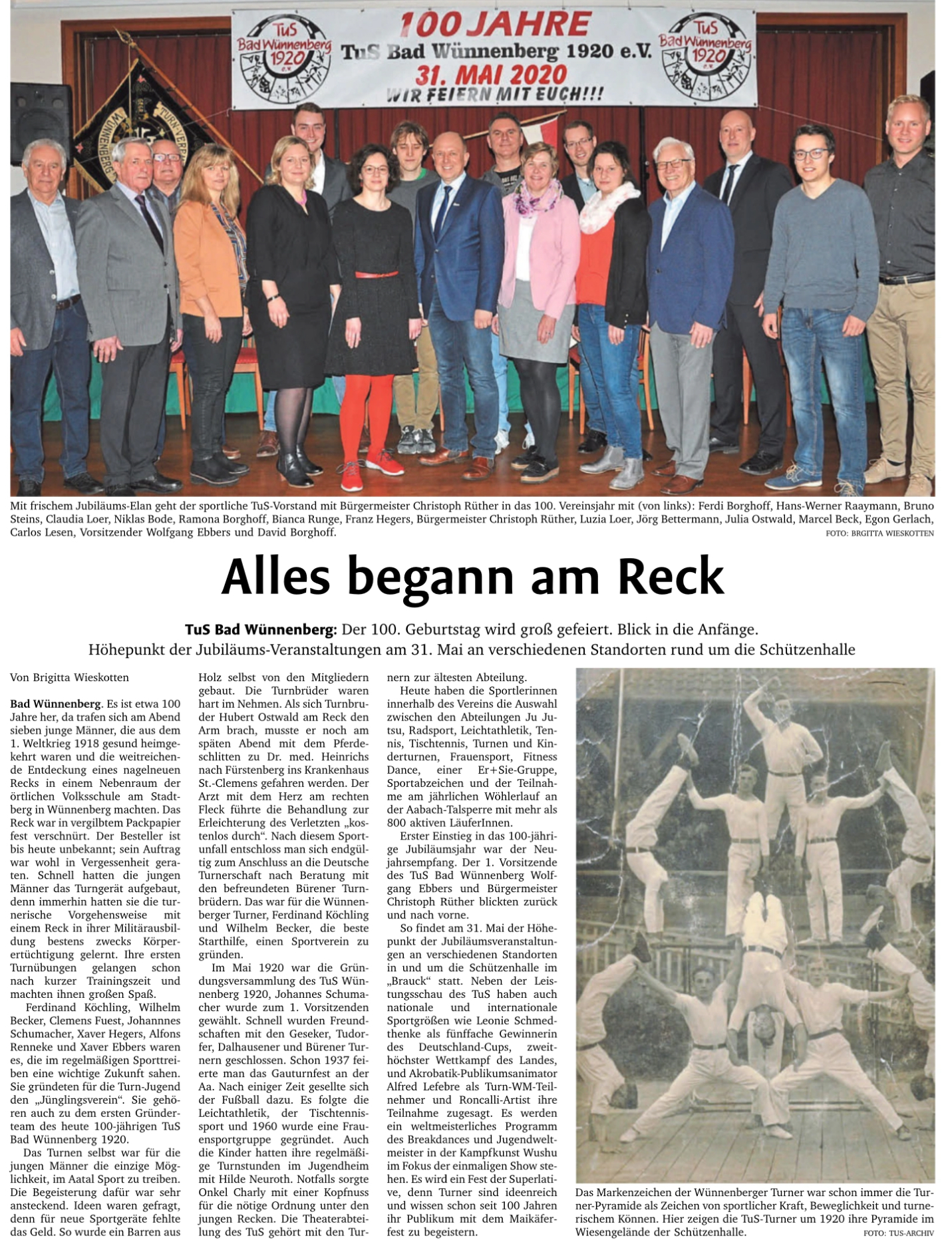 TuS Bad Wünnenberg 1920 e.V.

100 JAHRE
TuS Bad Wünnenberg 1920 e.V.
31. MAI 2020
WIR FEIERN MIT EUCH!!!

TuS Bad Wünnenberg 1920 e.V.

Mit frischem Jubiläums-Elan geht der sportliche TuS-Vorstand mit Bürgermeister Christoph Rüther in das 100. Vereinsjahr mit (von links): Ferdi Borghoff, Hans-Werner Raaymann, Bruno Steins, Claudia Loer, Niklas Bode, Ramona Borghoff, Bianca Runge, Franz Hegers, Bürgermeister Christoph Rüther, Luzia Loer, Jörg Bettermann, Julia Ostwald, Marcel Beck, Egon Gerlach, Carlos Lesen, Vorsitzender Wolfgang Ebbers und David Borghoff.
FOTO: BRGITTA WIESKOTTEN

Alles begann am Reck

TuS Bad Wünnenberg: Der 100. Geburtstag wird groß gefeiert. Blick in die Anfänge. Höhepunkt der Jubiläums-Veranstaltungen am 31. Mai an verschiedenen Standorten rund um die Schützenhalle

Von Brigitta Wieskotten

Bad Wünnenberg. Es ist etwa 100 Jahre her, da trafen sich am Abend sieben junge Männer, die aus dem 1. Weltkrieg 1918 gesund heimgekehrt waren und die weitreichende Entdeckung eines nagelneuen Recks in einem Nebenraum der örtlichen Volksschule am Stadtberg in Wünnenberg machten. Das Reck war in vergilbtem Packpapier fest verschnürt. Der Besteller ist bis heute unbekannt; sein Auftrag war wohl in Vergessenheit geraten. Schnell hatten die jungen Männer das Turngerät aufgebaut, denn immerhin hatten sie die turnerische Vorgehensweise mit einem Reck in ihrer Militärausbildung bestens zwecks Körperertüchtigung gelernt. Ihre ersten Turnübungen gelangen schon nach kurzer Trainingszeit und machten ihnen großen Spaß.

Ferdinand Köchling, Wilhelm Becker, Clemens Fuest, Johannnes Schumacher, Xaver Hegers, Alfons Renneke und Xaver Ebbers waren es, die im regelmäßigen Sporttreiben eine wichtige Zukunft sahen. Sie gründeten für die Turn-Jugend den „Jünglingsverein“. Sie gehören auch zu dem ersten Gründerteam des heute 100-jährigen TuS Bad Wünnenberg 1920.

Das Turnen selbst war für die jungen Männer die einzige Möglichkeit, im Aatal Sport zu treiben. Die Begeisterung dafür war sehr ansteckend. Ideen waren gefragt, denn für neue Sportgeräte fehlte das Geld. So wurde ein Barren aus Holz selbst von den Mitgliedern gebaut. Die Turnbrüder waren hart im Nehmen. Als sich Turnbruder Hubert Ostwald am Reck den Arm brach, musste er noch am späten Abend mit dem Pferdeschlitten zu Dr. med. Heinrichs nach Fürstenberg ins Krankenhaus St.-Clemens gefahren werden. Der Arzt mit dem Herz am rechten Fleck führte die Behandlung zur Erleichterung des Verletzten „kostenlos durch“. Nach diesem Sportunfall entschloss man sich endgültig zum Anschluss an die Deutsche Turnerschaft nach Beratung mit den befreundeten Bürener Turnbrüdern. Das war für die Wünnenberger Turner, Ferdinand Köchling und Wilhelm Becker, die beste Starthilfe, einen Sportverein zu gründen.

Im Mai 1920 war die Gründungsversammlung des TuS Wünnenberg 1920, Johannes Schumacher wurde zum 1. Vorsitzenden gewählt. Schnell wurden Freundschaften mit den Geseker, Tudorfer, Dalhausener und Bürener Turnern geschlossen. Schon 1937 feierte man das Gauturnfest an der Aa. Nach einiger Zeit gesellte sich der Fußball dazu. Es folgte die Leichtathletik, der Tischtennissport und 1960 wurde eine Frauensportgruppe gegründet. Auch die Kinder hatten ihre regelmäßige Turnstunden im Jugendheim mit Hilde Neuroth. Notfalls sorgte Onkel Charly mit einer Kopfnuss für die nötige Ordnung unter den jungen Recken. Die Theaterabteilung des TuS gehört mit den Turnern zur ältesten Abteilung.

Heute haben die Sportlerinnen innerhalb des Vereins die Auswahl zwischen den Abteilungen Ju Jutsu, Radsport, Leichtathletik, Tennis, Tischtennis, Turnen und Kinderturnen, Frauensport, Fitness Dance, einer Er+Sie-Gruppe, Sportabzeichen und der Teilnahme am jährlichen Wöhlerlauf an der Aabach-Talsperre mit mehr als 800 aktiven LäuferInnen.

Erster Einstieg in das 100-jährige Jubiläumsjahr war der Neujahrsempfang. Der 1. Vorsitzende des TuS Bad Wünnenberg Wolfgang Ebbers und Bürgermeister Christoph Rüther blickten zurück und nach vorne.

So findet am 31. Mai der Höhepunkt der Jubiläumsveranstaltungen an verschiedenen Standorten in und um die Schützenhalle im „Brauck“ statt. Neben der Leistungsschau des TuS haben auch nationale und internationale Sportgrößen wie Leonie Schmedthenke als fünffache Gewinnerin des Deutschland-Cups, zweithöchster Wettkampf des Landes, und Akrobatik-Publikumsanimator Alfred Lefebre als Turn-WM-Teilnehmer und Roncalli-Artist ihre Teilnahme zugesagt. Es werden ein weltmeisterliches Programm des Breakdances und Jugendweltmeister in der Kampfkunst Wushu im Fokus der einmaligen Show stehen. Es wird ein Fest der Superlative, denn Turner sind ideenreich und wissen schon seit 100 Jahren ihr Publikum mit dem Maikäferfest zu begeistern.

Das Markenzeichen der Wünnenberger Turner war schon immer die Turner-Pyramide als Zeichen von sportlicher Kraft, Beweglichkeit und turnerischem Können. Hier zeigen die TuS-Turner um 1920 ihre Pyramide im Wiesengelände der Schützenhalle.
FOTO: TUS-ARCHIV